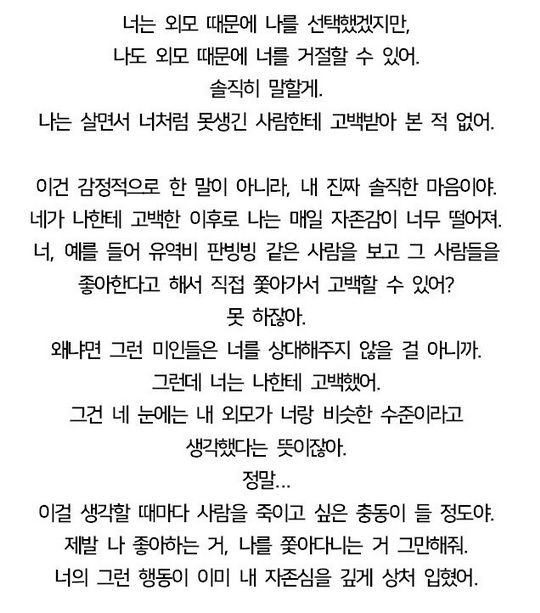 너는 외모 때문에 나를 선택했겠지만,
나도 외모 때문에 너를 거절할 수 있어.
솔직히 말할게.
나는 살면서 너처럼 못생긴 사람한테 고백받아 본 적 없어.

이건 감정적으로 한 말이 아니라, 내 진짜 솔직한 마음이야.
네가 나한테 고백한 이후로 나는 매일 자존감이 너무 떨어져.
너, 예를 들어 유역비 판빙빙 같은 사람을 보고 그 사람들을
좋아한다고 해서 직접 쫓아가서 고백할 수 있어?
못 하잖아.
왜냐면 그런 미인들은 너를 상대해주지 않을 걸 아니까.
그런데 너는 나한테 고백했어.
그건 네 눈에는 내 외모가 너랑 비슷한 수준이라고
생각했다는 뜻이잖아.
정말...
이걸 생각할 때마다 사람을 죽이고 싶은 충동이 들 정도야.
제발 나 좋아하는 거, 나를 쫓아다니는 거 그만해줘.
너의 그런 행동이 이미 내 자존심을 깊게 상처 입혔어.